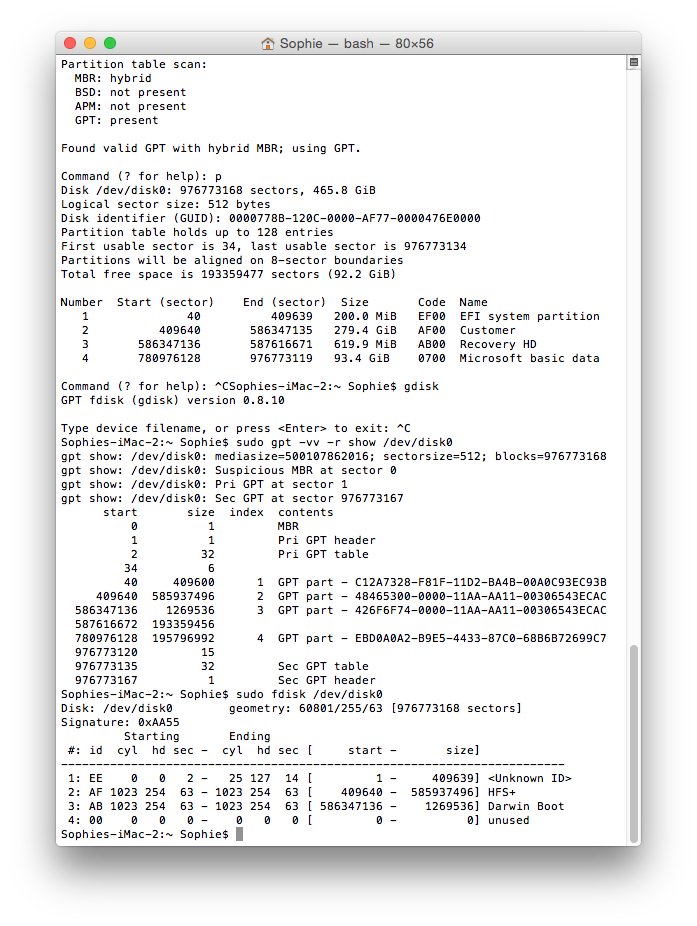 Sophie — bash — 80×56

Partition table scan:
  MBR: hybrid
  BSD: not present
  APM: not present
  GPT: present

Found valid GPT with hybrid MBR; using GPT.

Command (? for help): p
Disk /dev/disk0: 976773168 sectors, 465.8 GiB
Logical sector size: 512 bytes
Disk identifier (GUID): 0000778B-120C-0000-AF77-0000476E0000
Partition table holds up to 128 entries
First usable sector is 34, last usable sector is 976773134
Partitions will be aligned on 8-sector boundaries
Total free space is 193359477 sectors (92.2 GiB)

| Number | Start (sector) | End (sector) | Size | Code | Name |
|---|---|---|---|---|---|
| 1 | 40 | 409639 | 200.0 MiB | EF00 | EFI system partition |
| 2 | 409640 | 586347135 | 279.4 GiB | AF00 | Customer |
| 3 | 586347136 | 587616671 | 619.9 MiB | AB00 | Recovery HD |
| 4 | 780976128 | 976773119 | 93.4 GiB | 0700 | Microsoft basic data |

Command (? for help): ^CSophies-iMac-2:~ Sophie$ gdisk
GPT fdisk (gdisk) version 0.8.10

Type device filename, or press <Enter> to exit: ^C
Sophies-iMac-2:~ Sophie$ sudo gpt -vv -r show /dev/disk0
gpt show: /dev/disk0: mediasize=500107862016; sectorsize=512; blocks=976773168
gpt show: /dev/disk0: Suspicious MBR at sector 0
gpt show: /dev/disk0: Pri GPT at sector 1
gpt show: /dev/disk0: Sec GPT at sector 976773167

| start | size | index | contents |
|---|---|---|---|
| 0 | 1 | | MBR |
| 1 | 1 | | Pri GPT header |
| 2 | 32 | | Pri GPT table |
| 34 | 6 | | |
| 40 | 409600 | 1 | GPT part - C12A7328-F81F-11D2-BA4B-00A0C93EC93B |
| 409640 | 585937496 | 2 | GPT part - 48465300-0000-11AA-AA11-00306543ECAC |
| 586347136 | 1269536 | 3 | GPT part - 426F6F74-0000-11AA-AA11-00306543ECAC |
| 587616672 | 193359456 | | |
| 780976128 | 195796992 | 4 | GPT part - EBD0A0A2-B9E5-4433-87C0-68B6B72699C7 |
| 976773120 | 15 | | |
| 976773135 | 32 | | Sec GPT table |
| 976773167 | 1 | | Sec GPT header |

Sophies-iMac-2:~ Sophie$ sudo fdisk /dev/disk0
Disk: /dev/disk0	geometry: 60801/255/63 [976773168 sectors]
Signature: 0xAA55
         Starting       Ending
 #: id  cyl  hd sec -  cyl  hd sec [     start -       size]
------------------------------------------------------------------------
 1: EE    0   0   2 -   25 127  14 [         1 -     409639] <Unknown ID>
 2: AF 1023 254  63 - 1023 254  63 [    409640 -  585937496] HFS+
 3: AB 1023 254  63 - 1023 254  63 [ 586347136 -    1269536] Darwin Boot
 4: 00    0   0   0 -    0   0   0 [         0 -          0] unused
Sophies-iMac-2:~ Sophie$